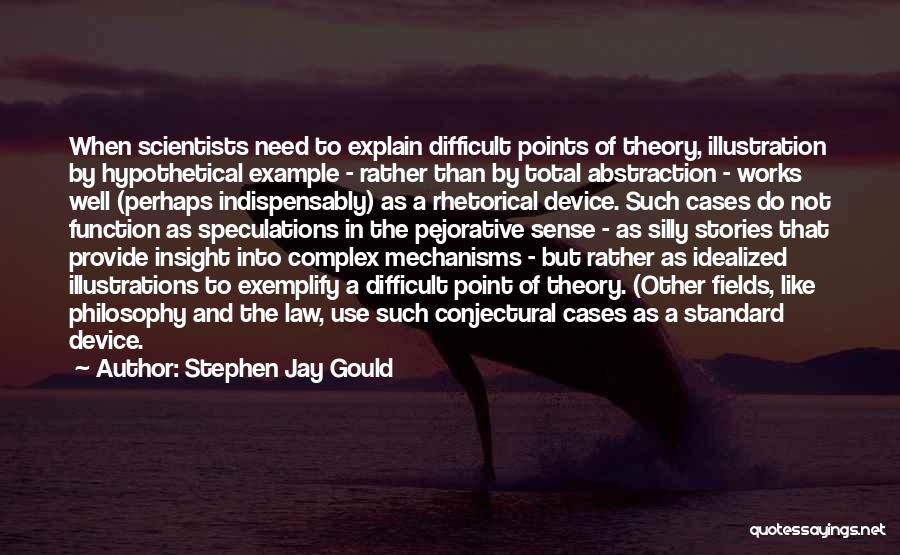 When scientists need to explain difficult points of theory, illustration by hypothetical example - rather than by total abstraction - works well (perhaps indispensably) as a rhetorical device. Such cases do not function as speculations in the pejorative sense - as silly stories that provide insight into complex mechanisms - but rather as idealized illustrations to exemplify a difficult point of theory. (Other fields, like philosophy and the law, use such conjectural cases as a standard device.

Author: Stephen Jay Gould

quotessayings.net